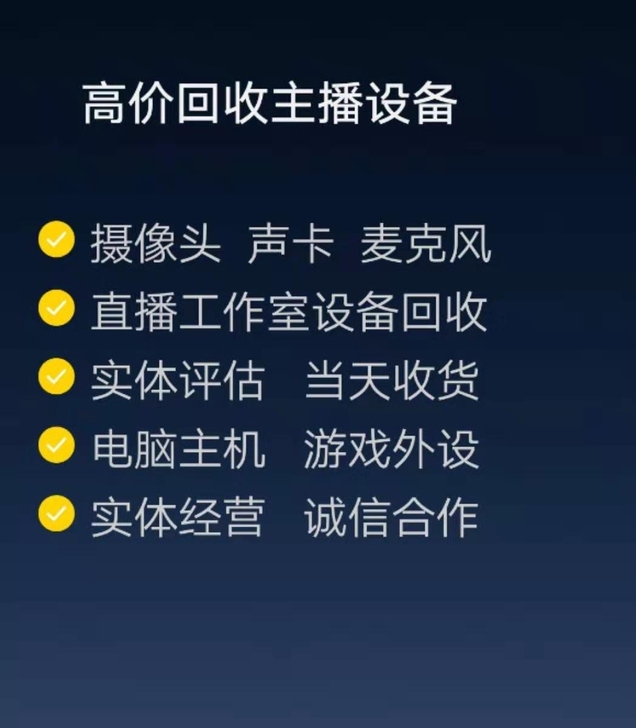 高价回收主播设备

摄像头 声卡 麦克风
直播工作室设备回收
实体评估 当天收货
电脑主机 游戏外设
实体经营 诚信合作